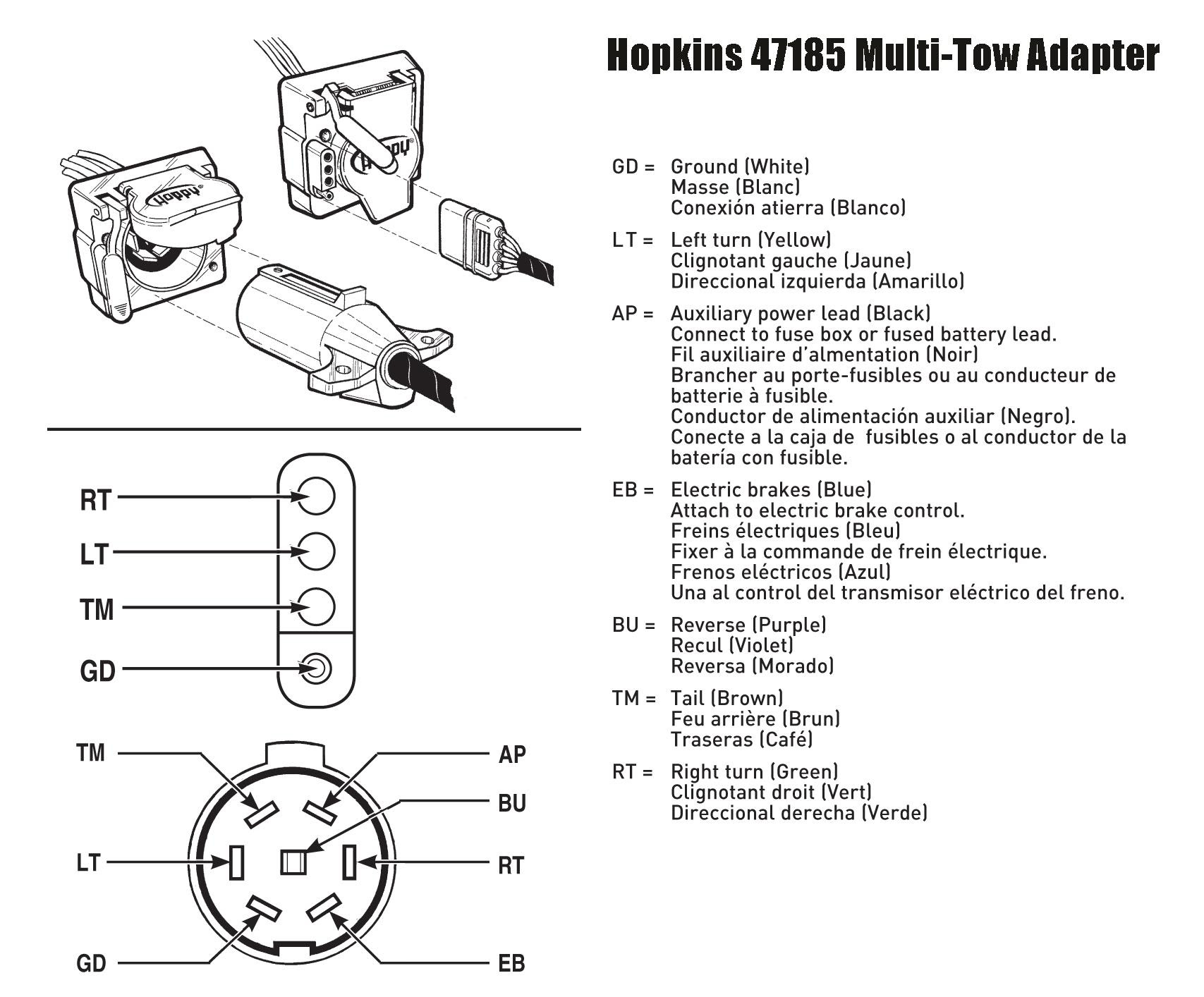 Hopkins 47185 Multi-Tow Adapter

Hoppy®

Hoppy®

RT
LT
TM
GD

TM
AP
BU
LT
RT
GD
EB

GD = Ground (White)
Masse (Blanc)
Conexión atierra (Blanco)

LT = Left turn (Yellow)
Clignotant gauche (Jaune)
Direccional izquierda (Amarillo)

AP = Auxiliary power lead (Black)
Connect to fuse box or fused battery lead.
Fil auxiliaire d'almentation (Noir)
Brancher au porte-fusibles ou au conducteur de batterie à fusible.
Conductor de alimentación auxiliar (Negro).
Conecte a la caja de fusibles o al conductor de la batería con fusible.

EB = Electric brakes (Blue)
Attach to electric brake control.
Freins électriques (Bleu)
Fixer à la commande de frein électrique.
Frenos eléctricos (Azul)
Una al control del transmisor eléctrico del freno.

BU = Reverse (Purple)
Recul (Violet)
Reversa (Morado)

TM = Tail (Brown)
Feu arrière (Brun)
Traseras (Café)

RT = Right turn (Green)
Clignotant droit (Vert)
Direccional derecha (Verde)